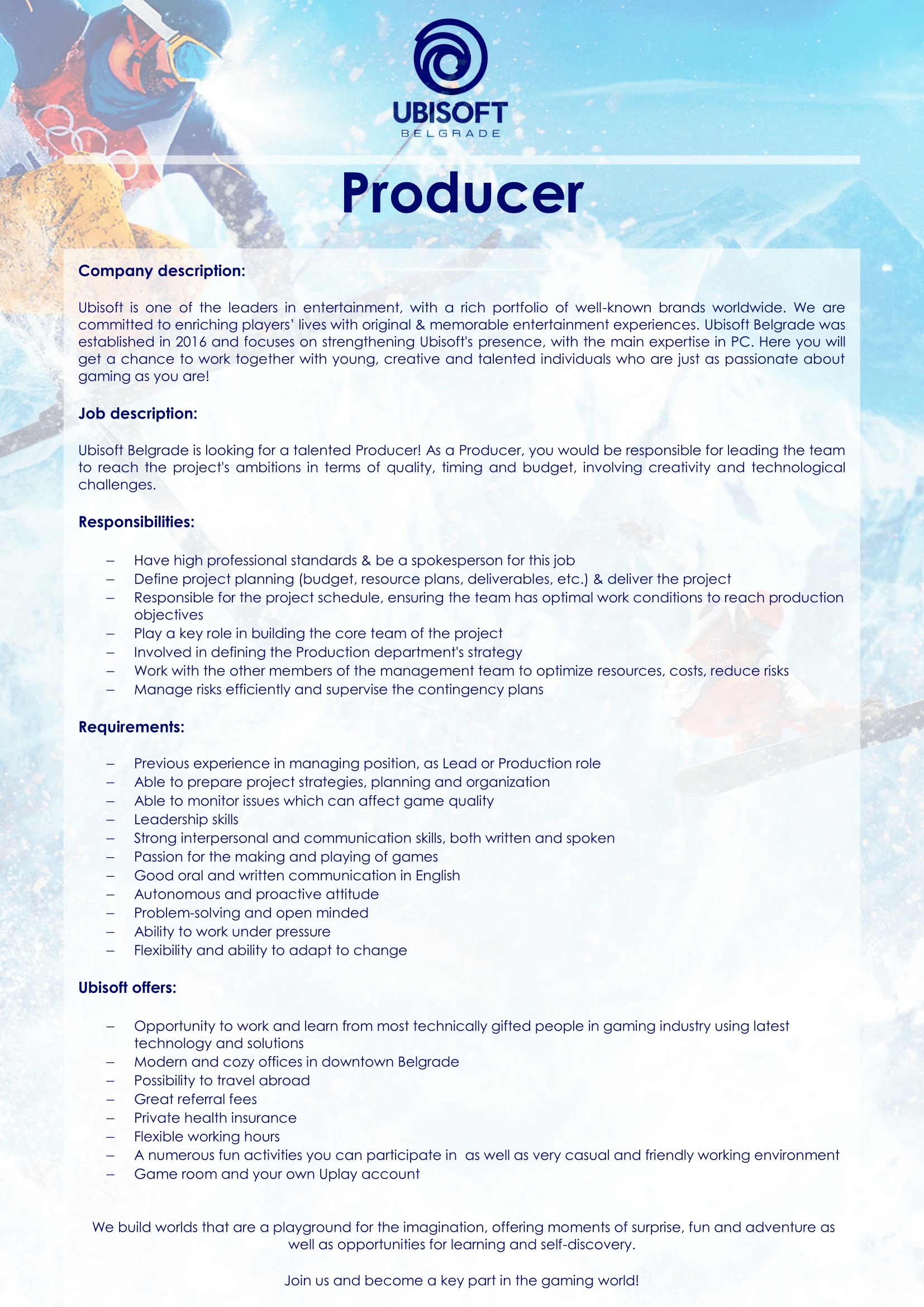 UBISOFT
BELGRADE

Producer

Company description:

Ubisoft is one of the leaders in entertainment, with a rich portfolio of well-known brands worldwide. We are committed to enriching players' lives with original & memorable entertainment experiences. Ubisoft Belgrade was established in 2016 and focuses on strengthening Ubisoft's presence, with the main expertise in PC. Here you will get a chance to work together with young, creative and talented individuals who are just as passionate about gaming as you are!

Job description:

Ubisoft Belgrade is looking for a talented Producer! As a Producer, you would be responsible for leading the team to reach the project's ambitions in terms of quality, timing and budget, involving creativity and technological challenges.

Responsibilities:

– Have high professional standards & be a spokesperson for this job
– Define project planning (budget, resource plans, deliverables, etc.) & deliver the project
– Responsible for the project schedule, ensuring the team has optimal work conditions to reach production objectives
– Play a key role in building the core team of the project
– Involved in defining the Production department's strategy
– Work with the other members of the management team to optimize resources, costs, reduce risks
– Manage risks efficiently and supervise the contingency plans

Requirements:

– Previous experience in managing position, as Lead or Production role
– Able to prepare project strategies, planning and organization
– Able to monitor issues which can affect game quality
– Leadership skills
– Strong interpersonal and communication skills, both written and spoken
– Passion for the making and playing of games
– Good oral and written communication in English
– Autonomous and proactive attitude
– Problem-solving and open minded
– Ability to work under pressure
– Flexibility and ability to adapt to change

Ubisoft offers:

– Opportunity to work and learn from most technically gifted people in gaming industry using latest technology and solutions
– Modern and cozy offices in downtown Belgrade
– Possibility to travel abroad
– Great referral fees
– Private health insurance
– Flexible working hours
– A numerous fun activities you can participate in as well as very casual and friendly working environment
– Game room and your own Uplay account

We build worlds that are a playground for the imagination, offering moments of surprise, fun and adventure as well as opportunities for learning and self-discovery.

Join us and become a key part in the gaming world!